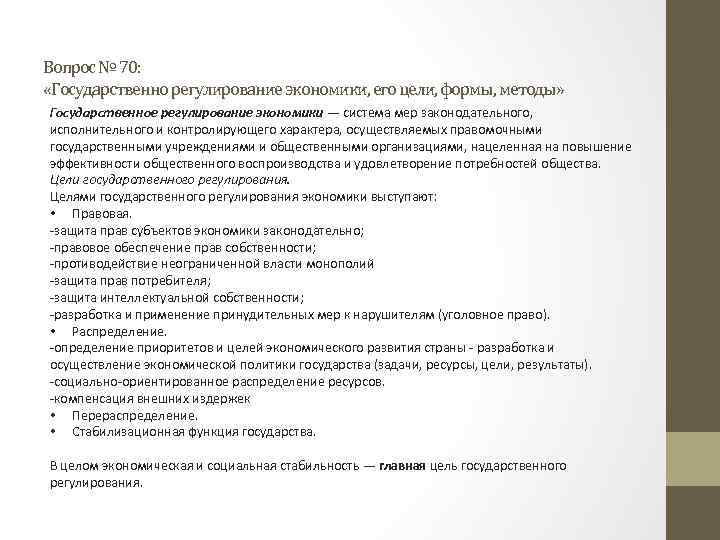 Вопрос № 70:
«Государственно регулирование экономики, его цели, формы, методы»

Государственное регулирование экономики — система мер законодательного, исполнительного и контролирующего характера, осуществляемых правомочными государственными учреждениями и общественными организациями, нацеленная на повышение эффективности общественного воспроизводства и удовлетворение потребностей общества.
Цели государственного регулирования.
Целями государственного регулирования экономики выступают:
• Правовая.
-защита прав субъектов экономики законодательно;
-правовое обеспечение прав собственности;
-противодействие неограниченной власти монополий
-защита прав потребителя;
-защита интеллектуальной собственности;
-разработка и применение принудительных мер к нарушителям (уголовное право).
• Распределение.
-определение приоритетов и целей экономического развития страны - разработка и осуществление экономической политики государства (задачи, ресурсы, цели, результаты).
-социально-ориентированное распределение ресурсов.
-компенсация внешних издержек
• Перераспределение.
• Стабилизационная функция государства.

В целом экономическая и социальная стабильность — главная цель государственного регулирования.